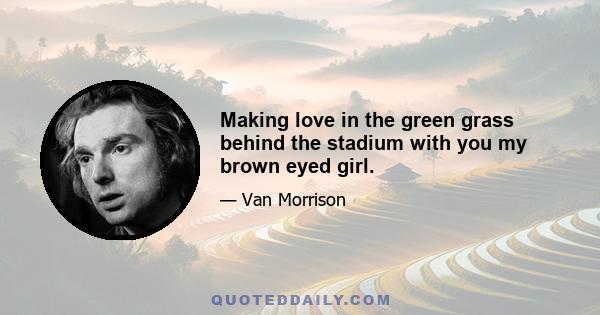 Making love in the green grass behind the stadium with you my brown eyed girl.

— Van Morrison

QUOTEDDAILY.COM